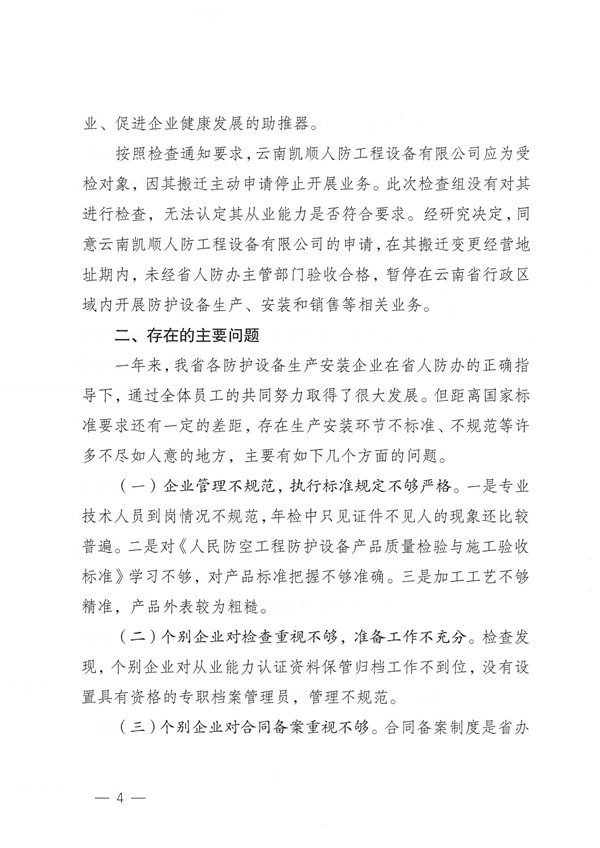 业、促进企业健康发展的助推器。

按照检查通知要求，云南凯顺人防工程设备有限公司应为受检对象，因其搬迁主动申请停止开展业务。此次检查组没有对其进行检查，无法认定其从业能力是否符合要求。经研究决定，同意云南凯顺人防工程设备有限公司的申请，在其搬迁变更经营地址期内，未经省人防办主管部门验收合格，暂停在云南省行政区域内开展防护设备生产、安装和销售等相关业务。

二、存在的主要问题

一年来，我省各防护设备生产安装企业在省人防办的正确指导下，通过全体员工的共同努力取得了很大发展。但距离国家标准要求还有一定的差距，存在生产安装环节不标准、不规范等许多不尽如人意的地方，主要有如下几个方面的问题。

（一）企业管理不规范，执行标准规定不够严格。一是专业技术人员到岗情况不规范，年检中只见证件不见人的现象还比较普遍。二是对《人民防空工程防护设备产品质量检验与施工验收标准》学习不够，对产品标准把握不够准确。三是加工工艺不够精准，产品外表较为粗糙。

（二）个别企业对检查重视不够，准备工作不充分。检查发现，个别企业对从业能力认证资料保管归档工作不到位，没有设置具有资格的专职档案管理员，管理不规范。

（三）个别企业对合同备案重视不够。合同备案制度是省办

— 4 —